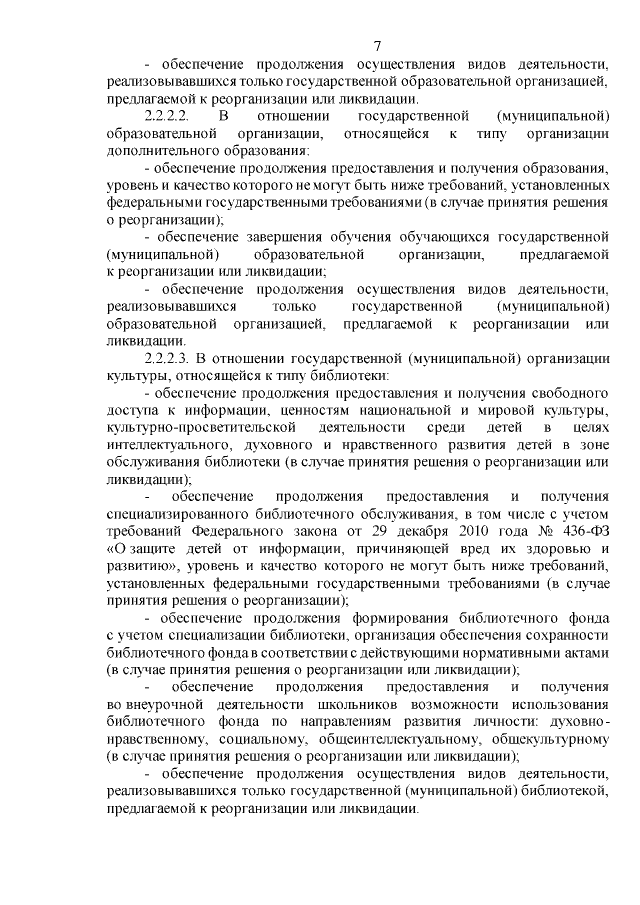 7

- обеспечение продолжения осуществления видов деятельности, реализовывавшихся только государственной образовательной организацией, предлагаемой к реорганизации или ликвидации.

2.2.2.2. В отношении государственной (муниципальной) образовательной организации, относящейся к типу организации дополнительного образования:

- обеспечение продолжения предоставления и получения образования, уровень и качество которого не могут быть ниже требований, установленных федеральными государственными требованиями (в случае принятия решения о реорганизации);

- обеспечение завершения обучения обучающихся государственной (муниципальной) образовательной организации, предлагаемой к реорганизации или ликвидации;

- обеспечение продолжения осуществления видов деятельности, реализовывавшихся только государственной (муниципальной) образовательной организацией, предлагаемой к реорганизации или ликвидации.

2.2.2.3. В отношении государственной (муниципальной) организации культуры, относящейся к типу библиотеки:

- обеспечение продолжения предоставления и получения свободного доступа к информации, ценностям национальной и мировой культуры, культурно-просветительской деятельности среди детей в целях интеллектуального, духовного и нравственного развития детей в зоне обслуживания библиотеки (в случае принятия решения о реорганизации или ликвидации);

- обеспечение продолжения предоставления и получения специализированного библиотечного обслуживания, в том числе с учетом требований Федерального закона от 29 декабря 2010 года № 436-ФЗ «О защите детей от информации, причиняющей вред их здоровью и развитию», уровень и качество которого не могут быть ниже требований, установленных федеральными государственными требованиями (в случае принятия решения о реорганизации);

- обеспечение продолжения формирования библиотечного фонда с учетом специализации библиотеки, организация обеспечения сохранности библиотечного фонда в соответствии с действующими нормативными актами (в случае принятия решения о реорганизации или ликвидации);

- обеспечение продолжения предоставления и получения во внеурочной деятельности школьников возможности использования библиотечного фонда по направлениям развития личности: духовно-нравственному, социальному, общеинтеллектуальному, общекультурному (в случае принятия решения о реорганизации или ликвидации);

- обеспечение продолжения осуществления видов деятельности, реализовывавшихся только государственной (муниципальной) библиотекой, предлагаемой к реорганизации или ликвидации.